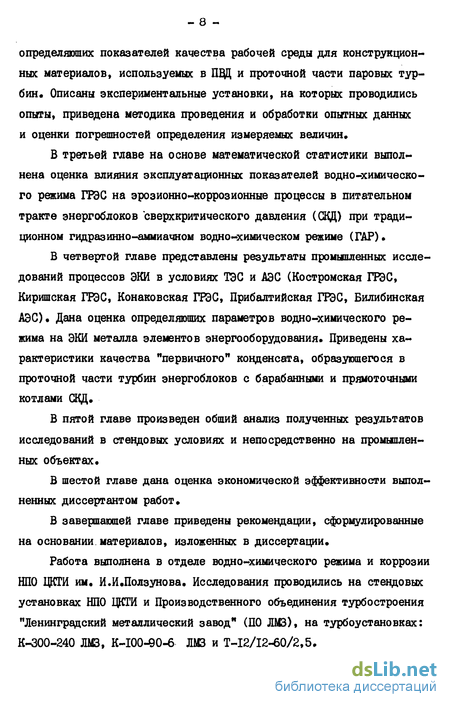 - 8 -

определяющих показателей качества рабочей среды для конструкционных материалов, используемых в ПВД и проточной части паровых турбин. Описаны экспериментальные установки, на которых проводились опыты, приведена методика проведения и обработки опытных данных и оценки погрешностей определения измеряемых величин.

В третьей главе на основе математической статистики выполнена оценка влияния эксплуатационных показателей водно-химического режима ГРЭС на эрозионно-коррозионные процессы в питательном тракте энергоблоков сверхкритического давления (СКД) при традиционном гидразинно-аммиачном водно-химическом режиме (ГАР).

В четвертой главе представлены результаты промышленных исследований процессов ЭКИ в условиях ТЭС и АЭС (Костромская ГРЭС, Киришская ГРЭС, Конаковская ГРЭС, Прибалтийская ГРЭС, Билибинская АЭС). Дана оценка определяющих параметров водно-химического режима на ЭКИ металла элементов энергооборудования. Приведены характеристики качества "первичного" конденсата, образующегося в проточной части турбин энергоблоков с барабанными и прямоточными котлами СКД.

В пятой главе произведен общий анализ полученных результатов исследований в стендовых условиях и непосредственно на промышленных объектах.

В шестой главе дана оценка экономической эффективности выполненных диссертантом работ.

В завершающей главе приведены рекомендации, сформулированные на основании материалов, изложенных в диссертации.

Работа выполнена в отделе водно-химического режима и коррозии НПО ЦКТИ им. И.И.Ползунова. Исследования проводились на стендовых установках НПО ЦКТИ и Производственного объединения турбостроения "Ленинградский металлический завод" (ПО ЛМЗ), на турбоустановках: К-300-240 ЛМЗ, К-100-90-6 ЛМЗ и Т-12/12-60/2,5.

dsLib.net
библиотека диссертаций